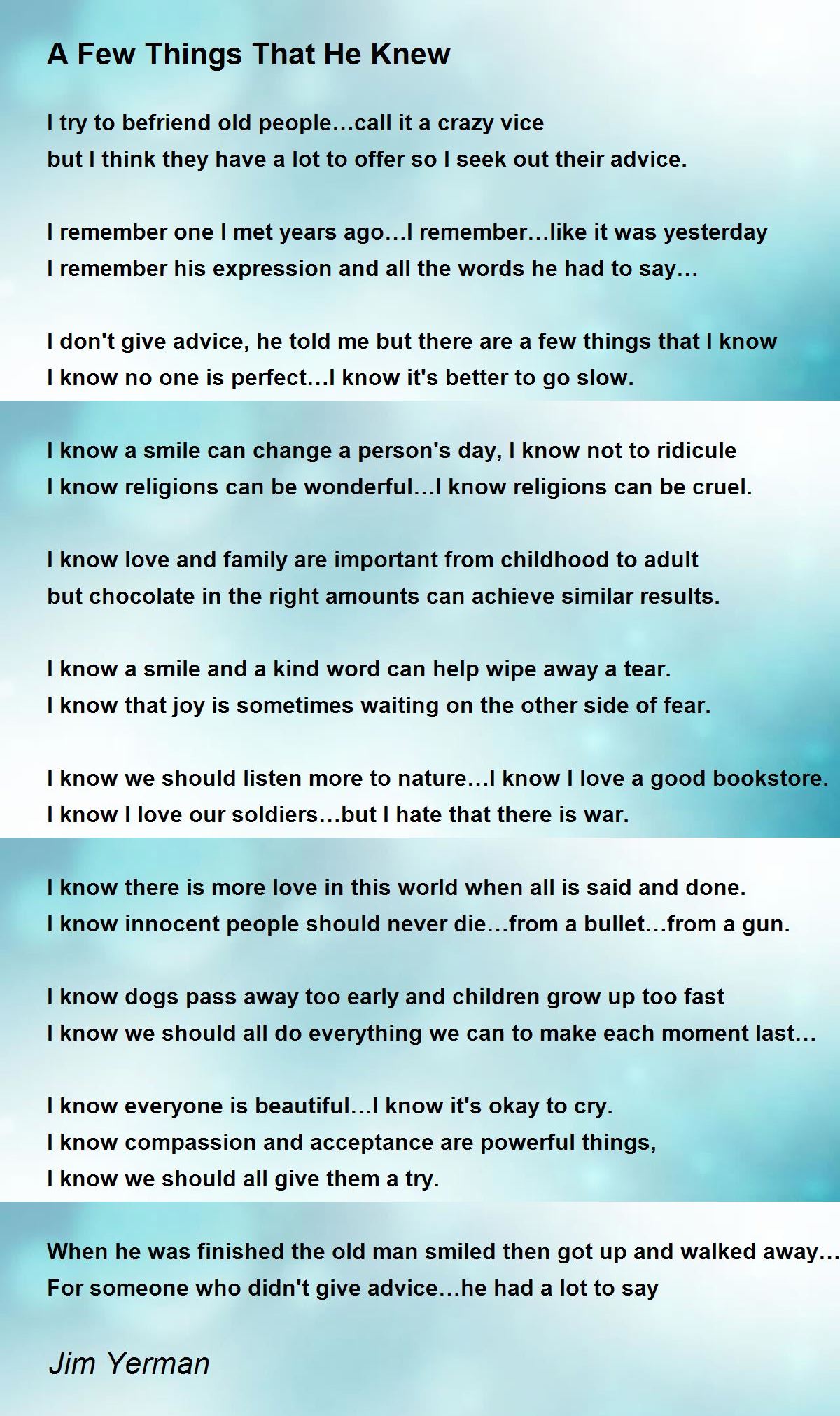 A Few Things That He Knew

I try to befriend old people…call it a crazy vice
but I think they have a lot to offer so I seek out their advice.

I remember one I met years ago…I remember…like it was yesterday
I remember his expression and all the words he had to say…

I don't give advice, he told me but there are a few things that I know
I know no one is perfect…I know it's better to go slow.

I know a smile can change a person's day, I know not to ridicule
I know religions can be wonderful…I know religions can be cruel.

I know love and family are important from childhood to adult
but chocolate in the right amounts can achieve similar results.

I know a smile and a kind word can help wipe away a tear.
I know that joy is sometimes waiting on the other side of fear.

I know we should listen more to nature…I know I love a good bookstore.
I know I love our soldiers…but I hate that there is war.

I know there is more love in this world when all is said and done.
I know innocent people should never die…from a bullet…from a gun.

I know dogs pass away too early and children grow up too fast
I know we should all do everything we can to make each moment last…

I know everyone is beautiful…I know it's okay to cry.
I know compassion and acceptance are powerful things,
I know we should all give them a try.

When he was finished the old man smiled then got up and walked away…
For someone who didn't give advice…he had a lot to say

Jim Yerman